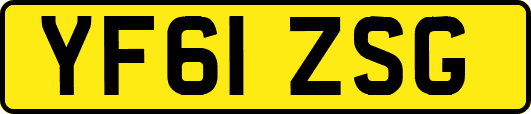 YF61 ZSG